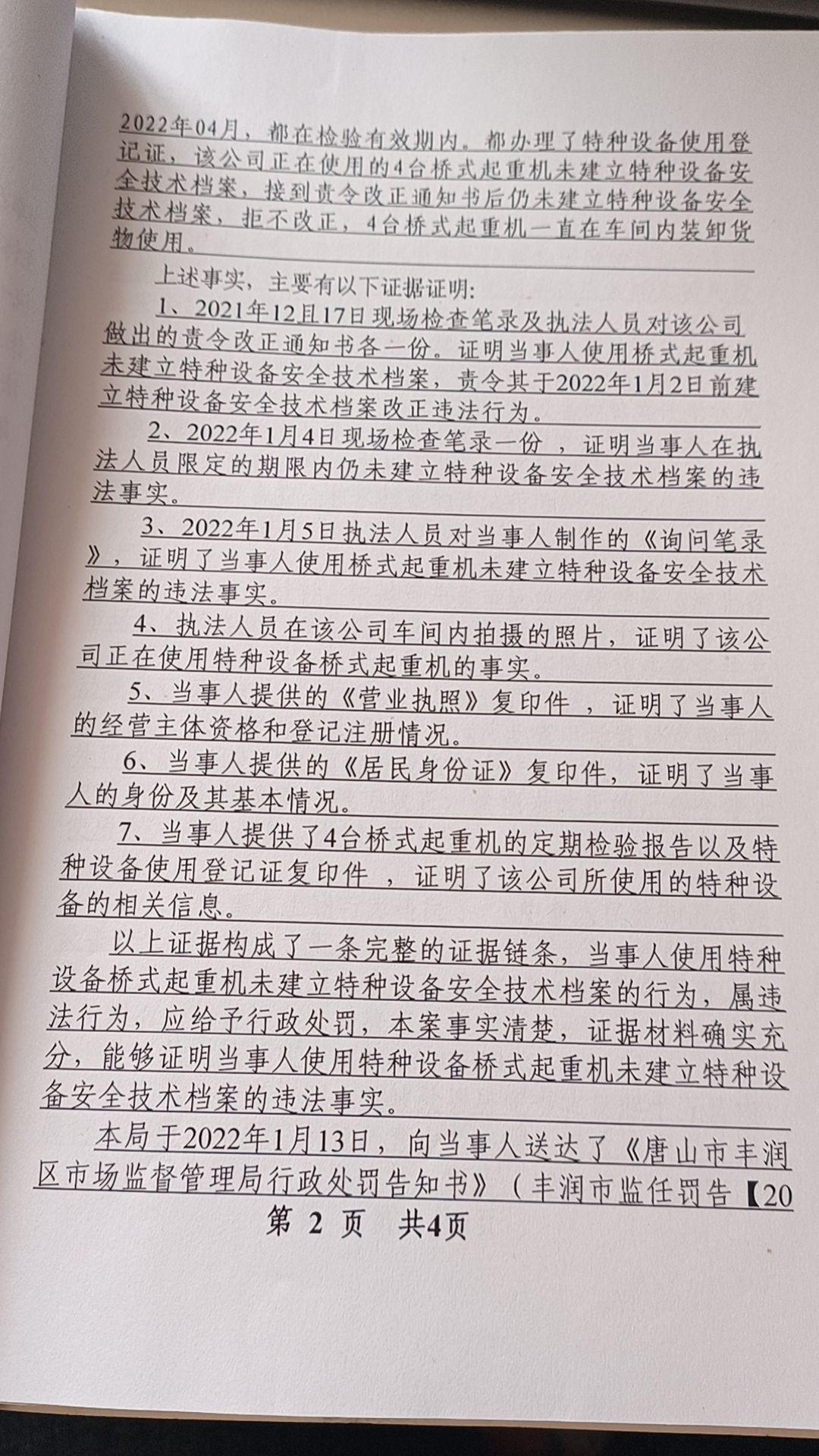 2022年04月，都在检验有效期内。都办理了特种设备使用登记证，该公司正在使用的4台桥式起重机未建立特种设备安全技术档案，接到责令改正通知书后仍未建立特种设备安全技术档案，拒不改正，4台桥式起重机一直在车间内装卸货物使用。

上述事实，主要有以下证据证明：

1、2021年12月17日现场检查笔录及执法人员对该公司做出的责令改正通知书各一份。证明当事人使用桥式起重机未建立特种设备安全技术档案，责令其于2022年1月2日前建立特种设备安全技术档案改正违法行为。

2、2022年1月4日现场检查笔录一份，证明当事人在执法人员限定的期限内仍未建立特种设备安全技术档案的违法事实。

3、2022年1月5日执法人员对当事人制作的《询问笔录》，证明了当事人使用桥式起重机未建立特种设备安全技术档案的违法事实。

4、执法人员在该公司车间内拍摄的照片，证明了该公司正在使用特种设备桥式起重机的事实。

5、当事人提供的《营业执照》复印件，证明了当事人的经营主体资格和登记注册情况。

6、当事人提供的《居民身份证》复印件，证明了当事人的身份及其基本情况。

7、当事人提供了4台桥式起重机的定期检验报告以及特种设备使用登记证复印件，证明了该公司所使用的特种设备的相关信息。

以上证据构成了一条完整的证据链条，当事人使用特种设备桥式起重机未建立特种设备安全技术档案的行为，属违法行为，应给予行政处罚，本案事实清楚，证据材料确实充分，能够证明当事人使用特种设备桥式起重机未建立特种设备安全技术档案的违法事实。

本局于2022年1月13日，向当事人送达了《唐山市丰润区市场监督管理局行政处罚告知书》（丰润市监任罚告【20

第 2 页 共4页